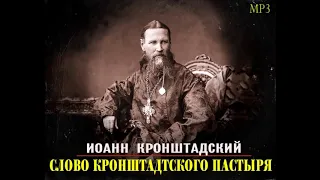 MP3

ИОАНН КРОНШТАДСКИЙ

СЛОВО КРОНШТАДТСКОГО ПАСТЫРЯ